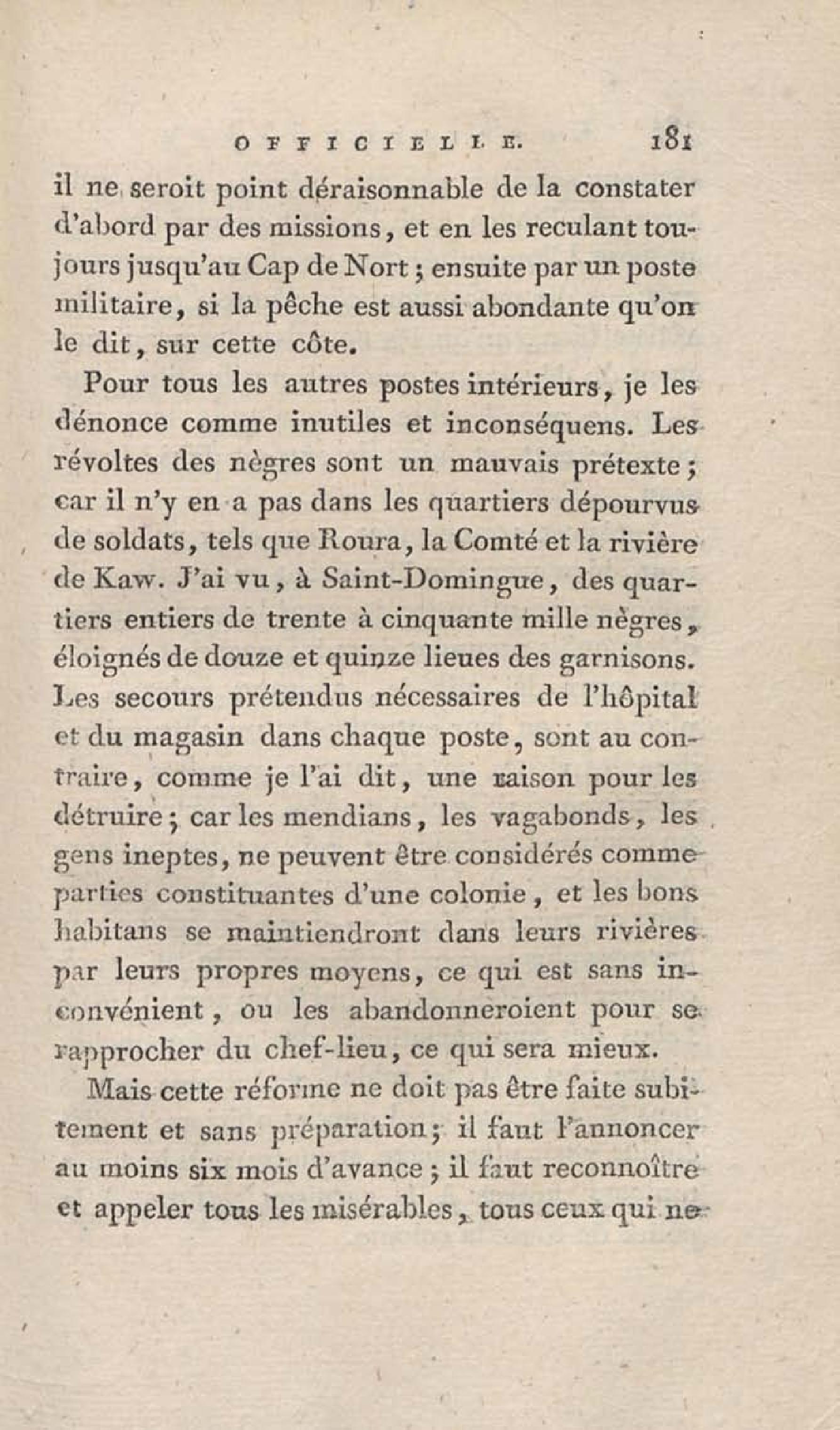 OFFICIELLE. 181

il ne seroit point déraisonnable de la constater d'abord par des missions, et en les reculant toujours jusqu'au Cap de Nort; ensuite par un poste militaire, si la pêche est aussi abondante qu'on le dit, sur cette côte.

Pour tous les autres postes intérieurs, je les dénonce comme inutiles et inconséquens. Les révoltes des nègres sont un mauvais prétexte; car il n'y en a pas dans les quartiers dépourvus de soldats, tels que Roura, la Comté et la rivière de Kaw. J'ai vu, à Saint-Domingue, des quartiers entiers de trente à cinquante mille nègres, éloignés de douze et quinze lieues des garnisons. Les secours prétendus nécessaires de l'hôpital et du magasin dans chaque poste, sont au contraire, comme je l'ai dit, une raison pour les détruire; car les mendians, les vagabonds, les gens ineptes, ne peuvent être considérés comme parties constituantes d'une colonie, et les bons habitans se maintiendront dans leurs rivières par leurs propres moyens, ce qui est sans inconvénient, ou les abandonneroient pour se rapprocher du chef-lieu, ce qui sera mieux.

Mais cette réforme ne doit pas être faite subitement et sans préparation; il faut l'annoncer au moins six mois d'avance; il faut reconnoître et appeler tous les misérables, tous ceux qui ne